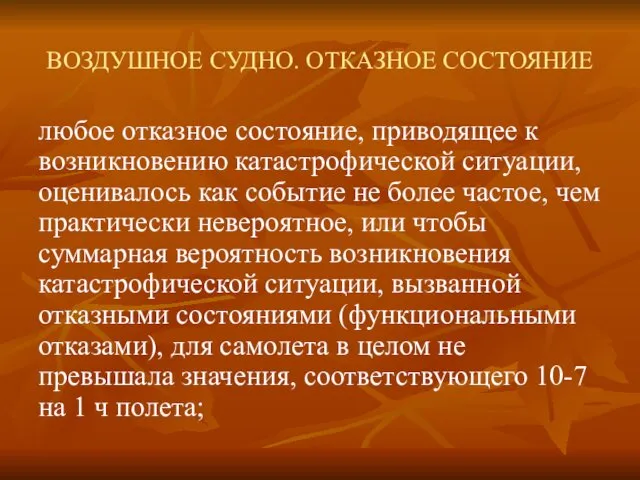 ВОЗДУШНОЕ СУДНО. ОТКАЗНОЕ СОСТОЯНИЕ

любое отказное состояние, приводящее к возникновению катастрофической ситуации, оценивалось как событие не более частое, чем практически невероятное, или чтобы суммарная вероятность возникновения катастрофической ситуации, вызванной отказными состояниями (функциональными отказами), для самолета в целом не превышала значения, соответствующего 10-7 на 1 ч полета;